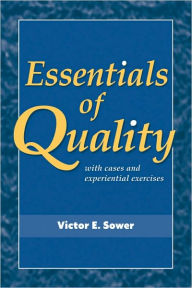 Essentials of Quality

with cases and experiential exercises

Victor E. Sower